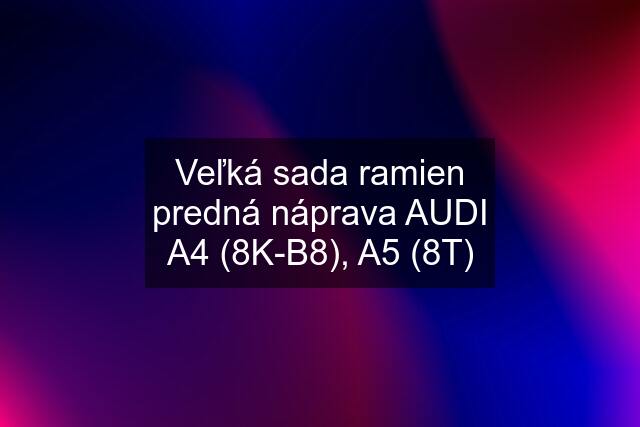 Veľká sada ramien predná náprava AUDI A4 (8K-B8), A5 (8T)